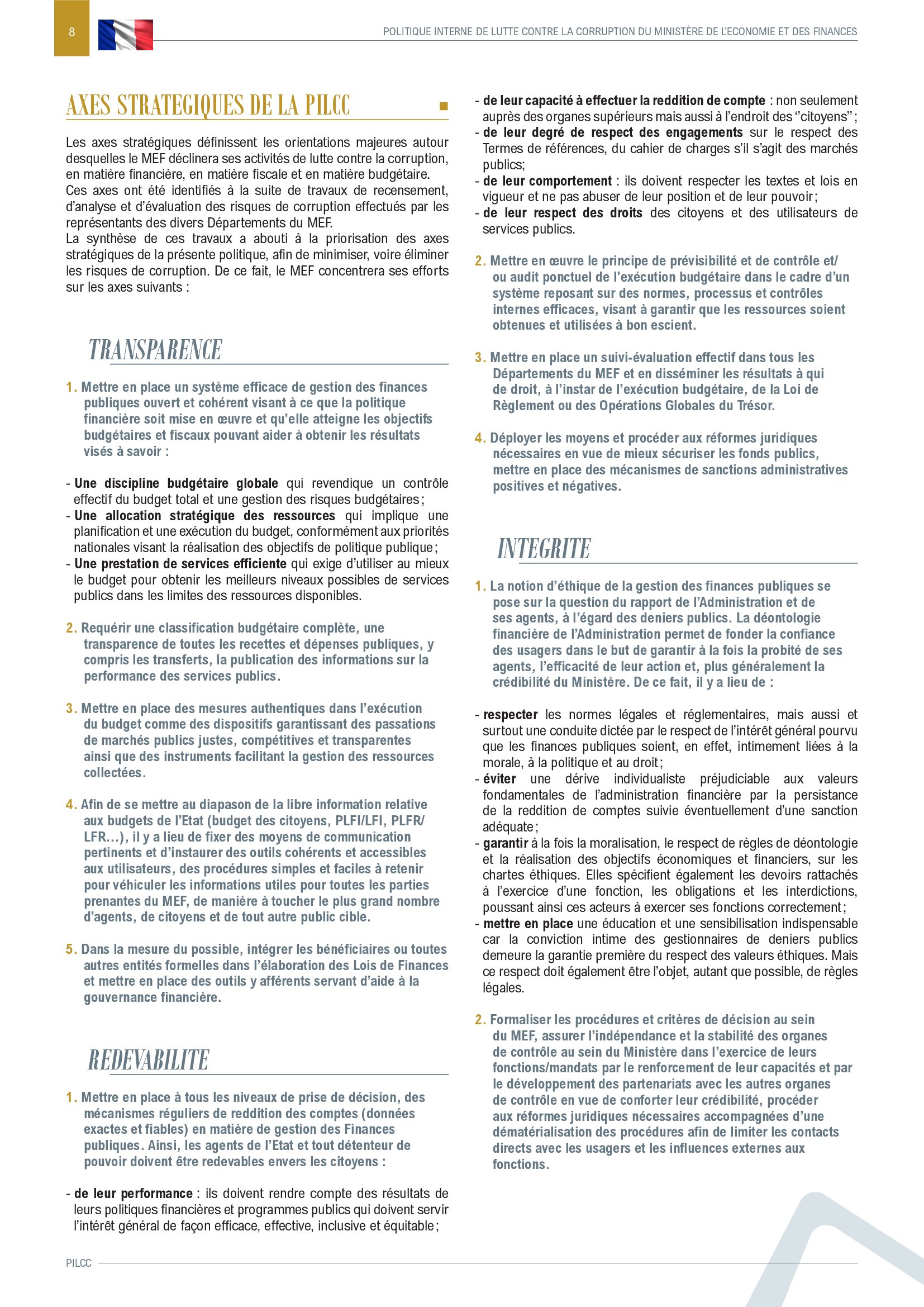 8

POLITIQUE INTERNE DE LUTTE CONTRE LA CORRUPTION DU MINISTÈRE DE L'ECONOMIE ET DES FINANCES

AXES STRATEGIQUES DE LA PILCC

Les axes stratégiques définissent les orientations majeures autour desquelles le MEF déclinera ses activités de lutte contre la corruption, en matière financière, en matière fiscale et en matière budgétaire.
Ces axes ont été identifiés à la suite de travaux de recensement, d'analyse et d'évaluation des risques de corruption effectués par les représentants des divers Départements du MEF.
La synthèse de ces travaux a abouti à la priorisation des axes stratégiques de la présente politique, afin de minimiser, voire éliminer les risques de corruption. De ce fait, le MEF concentrera ses efforts sur les axes suivants :

TRANSPARENCE

1. Mettre en place un système efficace de gestion des finances publiques ouvert et cohérent visant à ce que la politique financière soit mise en œuvre et qu'elle atteigne les objectifs budgétaires et fiscaux pouvant aider à obtenir les résultats visés à savoir :

- Une discipline budgétaire globale qui revendique un contrôle effectif du budget total et une gestion des risques budgétaires ;
- Une allocation stratégique des ressources qui implique une planification et une exécution du budget, conformément aux priorités nationales visant la réalisation des objectifs de politique publique ;
- Une prestation de services efficiente qui exige d'utiliser au mieux le budget pour obtenir les meilleurs niveaux possibles de services publics dans les limites des ressources disponibles.

2. Requérir une classification budgétaire complète, une transparence de toutes les recettes et dépenses publiques, y compris les transferts, la publication des informations sur la performance des services publics.

3. Mettre en place des mesures authentiques dans l'exécution du budget comme des dispositifs garantissant des passations de marchés publics justes, compétitives et transparentes ainsi que des instruments facilitant la gestion des ressources collectées.

4. Afin de se mettre au diapason de la libre information relative aux budgets de l'Etat (budget des citoyens, PLFI/LFI, PLFR/LFR...), il y a lieu de fixer des moyens de communication pertinents et d'instaurer des outils cohérents et accessibles aux utilisateurs, des procédures simples et faciles à retenir pour véhiculer les informations utiles pour toutes les parties prenantes du MEF, de manière à toucher le plus grand nombre d'agents, de citoyens et de tout autre public cible.

5. Dans la mesure du possible, intégrer les bénéficiaires ou toutes autres entités formelles dans l'élaboration des Lois de Finances et mettre en place des outils y afférents servant d'aide à la gouvernance financière.

REDEVABILITE

1. Mettre en place à tous les niveaux de prise de décision, des mécanismes réguliers de reddition des comptes (données exactes et fiables) en matière de gestion des Finances publiques. Ainsi, les agents de l'Etat et tout détenteur de pouvoir doivent être redevables envers les citoyens :

- de leur performance : ils doivent rendre compte des résultats de leurs politiques financières et programmes publics qui doivent servir l'intérêt général de façon efficace, effective, inclusive et équitable ;
- de leur capacité à effectuer la reddition de compte : non seulement auprès des organes supérieurs mais aussi à l'endroit des "citoyens" ;
- de leur degré de respect des engagements sur le respect des Termes de références, du cahier de charges s'il s'agit des marchés publics;
- de leur comportement : ils doivent respecter les textes et lois en vigueur et ne pas abuser de leur position et de leur pouvoir ;
- de leur respect des droits des citoyens et des utilisateurs de services publics.

2. Mettre en œuvre le principe de prévisibilité et de contrôle et/ou audit ponctuel de l'exécution budgétaire dans le cadre d'un système reposant sur des normes, processus et contrôles internes efficaces, visant à garantir que les ressources soient obtenues et utilisées à bon escient.

3. Mettre en place un suivi-évaluation effectif dans tous les Départements du MEF et en disséminer les résultats à qui de droit, à l'instar de l'exécution budgétaire, de la Loi de Règlement ou des Opérations Globales du Trésor.

4. Déployer les moyens et procéder aux réformes juridiques nécessaires en vue de mieux sécuriser les fonds publics, mettre en place des mécanismes de sanctions administratives positives et négatives.

INTEGRITE

1. La notion d'éthique de la gestion des finances publiques se pose sur la question du rapport de l'Administration et de ses agents, à l'égard des deniers publics. La déontologie financière de l'Administration permet de fonder la confiance des usagers dans le but de garantir à la fois la probité de ses agents, l'efficacité de leur action et, plus généralement la crédibilité du Ministère. De ce fait, il y a lieu de :

- respecter les normes légales et réglementaires, mais aussi et surtout une conduite dictée par le respect de l'intérêt général pourvu que les finances publiques soient, en effet, intimement liées à la morale, à la politique et au droit ;
- éviter une dérive individualiste préjudiciable aux valeurs fondamentales de l'administration financière par la persistance de la reddition de comptes suivie éventuellement d'une sanction adéquate ;
- garantir à la fois la moralisation, le respect de règles de déontologie et la réalisation des objectifs économiques et financiers, sur les chartes éthiques. Elles spécifient également les devoirs rattachés à l'exercice d'une fonction, les obligations et les interdictions, poussant ainsi ces acteurs à exercer ses fonctions correctement ;
- mettre en place une éducation et une sensibilisation indispensable car la conviction intime des gestionnaires de deniers publics demeure la garantie première du respect des valeurs éthiques. Mais ce respect doit également être l'objet, autant que possible, de règles légales.

2. Formaliser les procédures et critères de décision au sein du MEF, assurer l'indépendance et la stabilité des organes de contrôle au sein du Ministère dans l'exercice de leurs fonctions/mandats par le renforcement de leur capacités et par le développement des partenariats avec les autres organes de contrôle en vue de conforter leur crédibilité, procéder aux réformes juridiques nécessaires accompagnées d'une dématérialisation des procédures afin de limiter les contacts directs avec les usagers et les influences externes aux fonctions.

PILCC